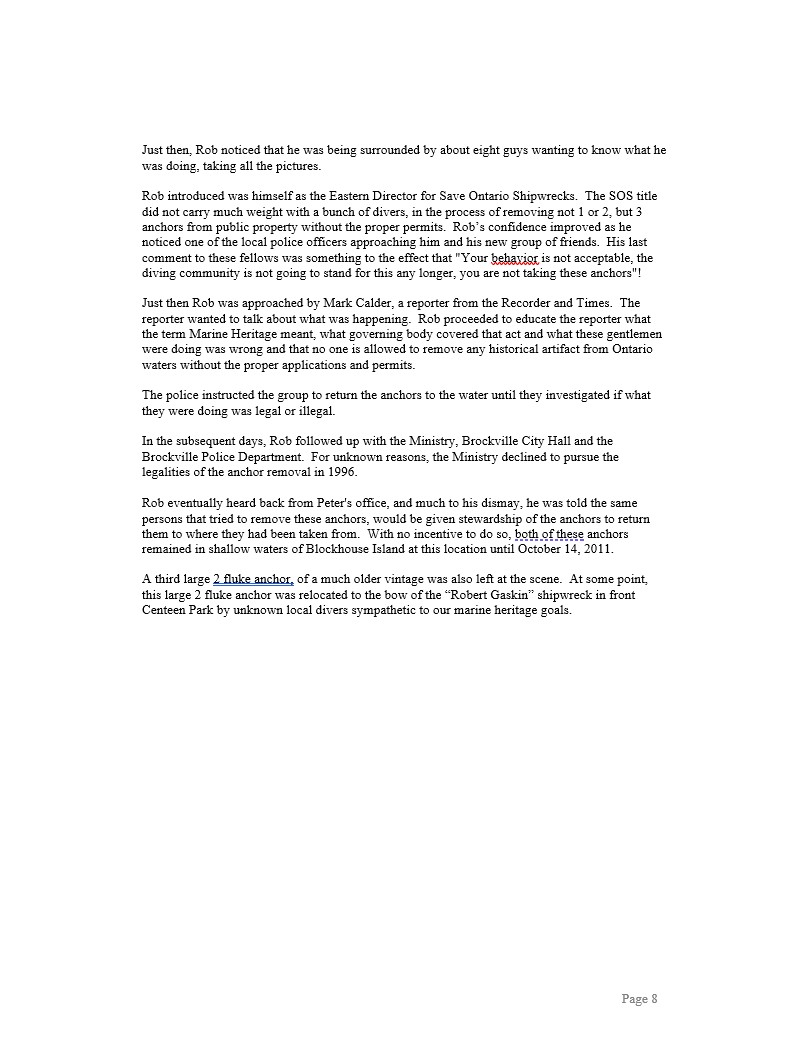 Just then, Rob noticed that he was being surrounded by about eight guys wanting to know what he was doing, taking all the pictures.

Rob introduced was himself as the Eastern Director for Save Ontario Shipwrecks. The SOS title did not carry much weight with a bunch of divers, in the process of removing not 1 or 2, but 3 anchors from public property without the proper permits. Rob's confidence improved as he noticed one of the local police officers approaching him and his new group of friends. His last comment to these fellows was something to the effect that "Your behavior is not acceptable, the diving community is not going to stand for this any longer, you are not taking these anchors"!

Just then Rob was approached by Mark Calder, a reporter from the Recorder and Times. The reporter wanted to talk about what was happening. Rob proceeded to educate the reporter what the term Marine Heritage meant, what governing body covered that act and what these gentlemen were doing was wrong and that no one is allowed to remove any historical artifact from Ontario waters without the proper applications and permits.

The police instructed the group to return the anchors to the water until they investigated if what they were doing was legal or illegal.

In the subsequent days, Rob followed up with the Ministry, Brockville City Hall and the Brockville Police Department. For unknown reasons, the Ministry declined to pursue the legalities of the anchor removal in 1996.

Rob eventually heard back from Peter's office, and much to his dismay, he was told the same persons that tried to remove these anchors, would be given stewardship of the anchors to return them to where they had been taken from. With no incentive to do so, both of these anchors remained in shallow waters of Blockhouse Island at this location until October 14, 2011.

A third large 2 fluke anchor, of a much older vintage was also left at the scene. At some point, this large 2 fluke anchor was relocated to the bow of the "Robert Gaskin" shipwreck in front Centeen Park by unknown local divers sympathetic to our marine heritage goals.

Page 8